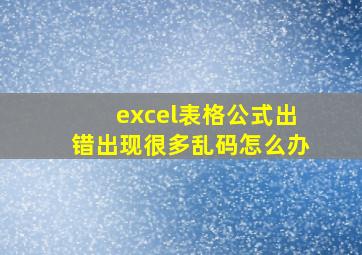 excel表格公式出错出现很多乱码怎么办